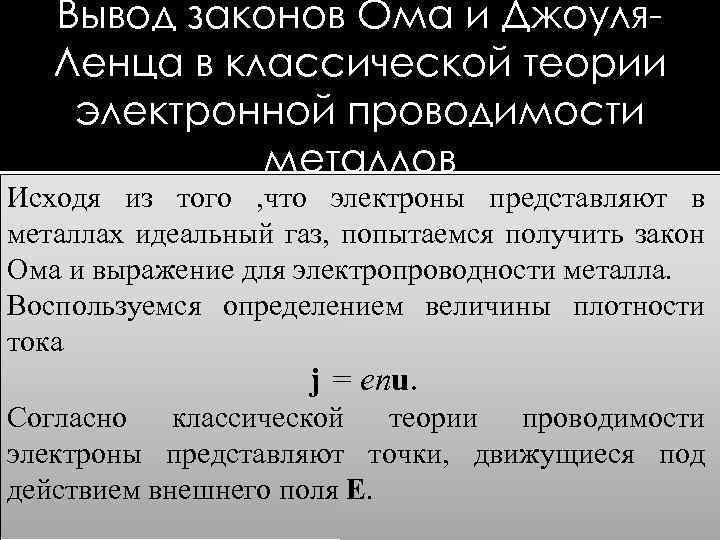 Вывод законов Ома и Джоуля-Ленца в классической теории электронной проводимости металлов

Исходя из того ,что электроны представляют в металлах идеальный газ, попытаемся получить закон Ома и выражение для электропроводности металла.

Воспользуемся определением величины плотности тока

$\mathbf{j} = en\mathbf{u}$.

Согласно классической теории проводимости электроны представляют точки, движущиеся под действием внешнего поля E.